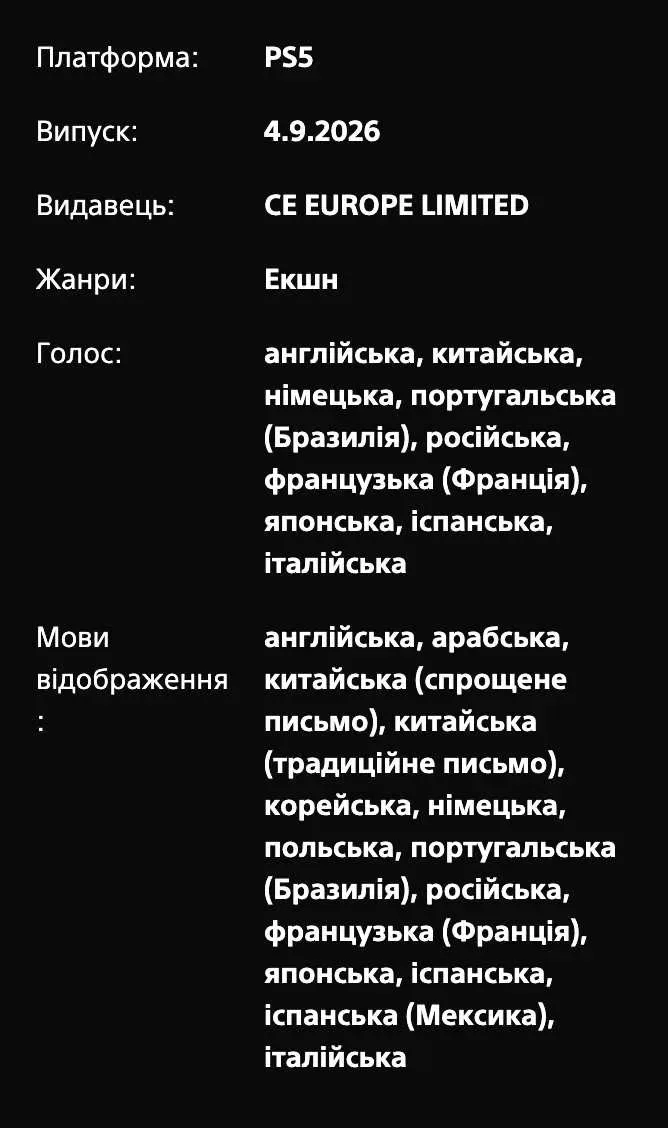 Платформа: PS5

Випуск: 4.9.2026

Видавець: CE EUROPE LIMITED

Жанри: Екшн

Голос: англійська, китайська, німецька, португальська (Бразилія), російська, французька (Франція), японська, іспанська, італійська

Мови відображення: англійська, арабська, китайська (спрощене письмо), китайська (традиційне письмо), корейська, німецька, польська, португальська (Бразилія), російська, французька (Франція), японська, іспанська, іспанська (Мексика), італійська